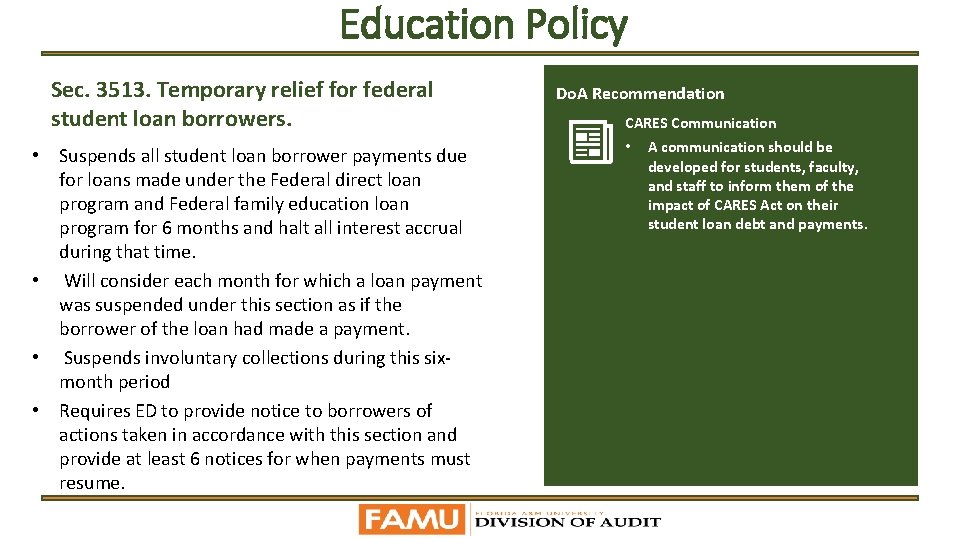 Education Policy

Sec. 3513. Temporary relief for federal student loan borrowers.

• Suspends all student loan borrower payments due for loans made under the Federal direct loan program and Federal family education loan program for 6 months and halt all interest accrual during that time.
• Will consider each month for which a loan payment was suspended under this section as if the borrower of the loan had made a payment.
• Suspends involuntary collections during this six-month period
• Requires ED to provide notice to borrowers of actions taken in accordance with this section and provide at least 6 notices for when payments must resume.

DoA Recommendation

CARES Communication
• A communication should be developed for students, faculty, and staff to inform them of the impact of CARES Act on their student loan debt and payments.

FAMU FLORIDA A&M UNIVERSITY DIVISION OF AUDIT